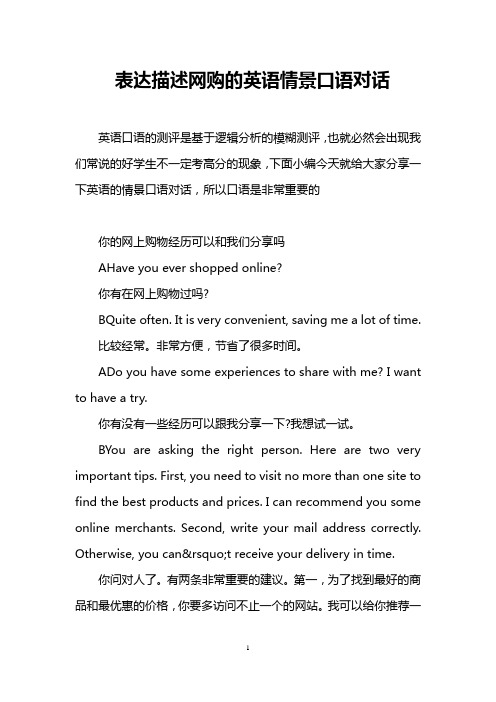 表达描述网购的英语情景口语对话

英语口语的测评是基于逻辑分析的模糊测评，也就必然会出现我们常说的好学生不一定考高分的现象，下面小编今天就给大家分享一下英语的情景口语对话，所以口语是非常重要的

你的网上购物经历可以和我们分享吗

AHave you ever shopped online?

你有在网上购物过吗?

BQuite often. It is very convenient, saving me a lot of time.

比较经常。非常方便，节省了很多时间。

ADo you have some experiences to share with me? I want to have a try.

你有没有一些经历可以跟我分享一下?我想试一试。

BYou are asking the right person. Here are two very important tips. First, you need to visit no more than one site to find the best products and prices. I can recommend you some online merchants. Second, write your mail address correctly. Otherwise, you can&rsquo;t receive your delivery in time.

你问对人了。有两条非常重要的建议。第一，为了找到最好的商品和最优惠的价格，你要多访问不止一个的网站。我可以给你推荐一

1